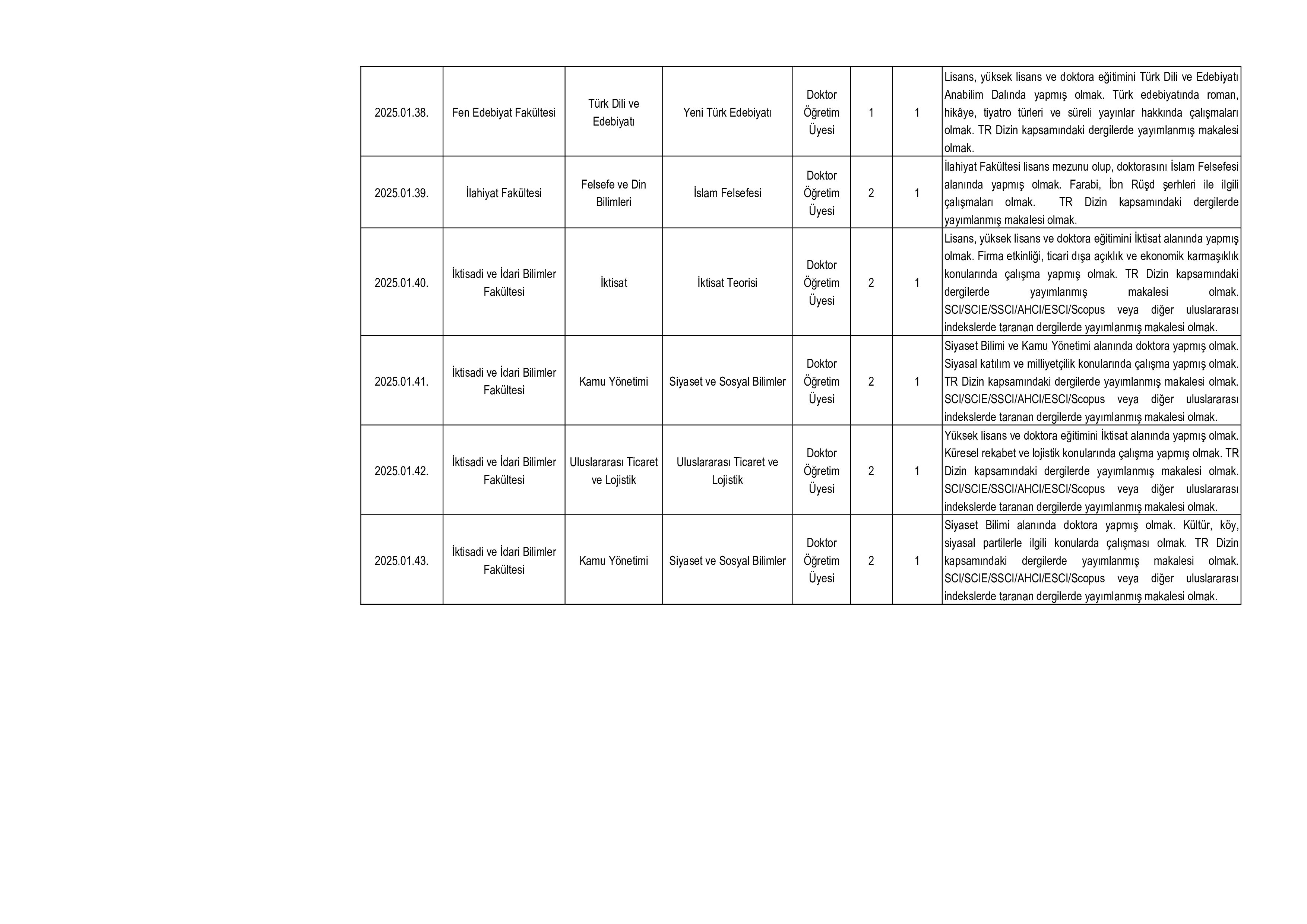 | | | | | | | | |
|---|---|---|---|---|---|---|---|
| 2025.01.38. | Fen Edebiyat Fakültesi | Türk Dili ve Edebiyatı | Yeni Türk Edebiyatı | Doktor Öğretim Üyesi | 1 | 1 | Lisans, yüksek lisans ve doktora eğitimini Türk Dili ve Edebiyatı Anabilim Dalında yapmış olmak. Türk edebiyatında roman, hikâye, tiyatro türleri ve süreli yayınlar hakkında çalışmaları olmak. TR Dizin kapsamındaki dergilerde yayımlanmış makalesi olmak. |
| 2025.01.39. | İlahiyat Fakültesi | Felsefe ve Din Bilimleri | İslam Felsefesi | Doktor Öğretim Üyesi | 2 | 1 | İlahiyat Fakültesi lisans mezunu olup, doktorasını İslam Felsefesi alanında yapmış olmak. Farabi, İbn Rüşd şerhleri ile ilgili çalışmaları olmak. TR Dizin kapsamındaki dergilerde yayımlanmış makalesi olmak. |
| 2025.01.40. | İktisadi ve İdari Bilimler Fakültesi | İktisat | İktisat Teorisi | Doktor Öğretim Üyesi | 2 | 1 | Lisans, yüksek lisans ve doktora eğitimini İktisat alanında yapmış olmak. Firma etkinliği, ticari dışa açıklık ve ekonomik karmaşıklık konularında çalışma yapmış olmak. TR Dizin kapsamındaki dergilerde yayımlanmış makalesi olmak. SCI/SCIE/SSCI/AHCI/ESCI/Scopus veya diğer uluslararası indekslerde taranan dergilerde yayımlanmış makalesi olmak. |
| 2025.01.41. | İktisadi ve İdari Bilimler Fakültesi | Kamu Yönetimi | Siyaset ve Sosyal Bilimler | Doktor Öğretim Üyesi | 2 | 1 | Siyaset Bilimi ve Kamu Yönetimi alanında doktora yapmış olmak. Siyasal katılım ve milliyetçilik konularında çalışma yapmış olmak. TR Dizin kapsamındaki dergilerde yayımlanmış makalesi olmak. SCI/SCIE/SSCI/AHCI/ESCI/Scopus veya diğer uluslararası indekslerde taranan dergilerde yayımlanmış makalesi olmak. |
| 2025.01.42. | İktisadi ve İdari Bilimler Fakültesi | Uluslararası Ticaret ve Lojistik | Uluslararası Ticaret ve Lojistik | Doktor Öğretim Üyesi | 2 | 1 | Yüksek lisans ve doktora eğitimini İktisat alanında yapmış olmak. Küresel rekabet ve lojistik konularında çalışma yapmış olmak. TR Dizin kapsamındaki dergilerde yayımlanmış makalesi olmak. SCI/SCIE/SSCI/AHCI/ESCI/Scopus veya diğer uluslararası indekslerde taranan dergilerde yayımlanmış makalesi olmak. |
| 2025.01.43. | İktisadi ve İdari Bilimler Fakültesi | Kamu Yönetimi | Siyaset ve Sosyal Bilimler | Doktor Öğretim Üyesi | 2 | 1 | Siyaset Bilimi alanında doktora yapmış olmak. Kültür, köy, siyasal partilerle ilgili konularda çalışması olmak. TR Dizin kapsamındaki dergilerde yayımlanmış makalesi olmak. SCI/SCIE/SSCI/AHCI/ESCI/Scopus veya diğer uluslararası indekslerde taranan dergilerde yayımlanmış makalesi olmak. |